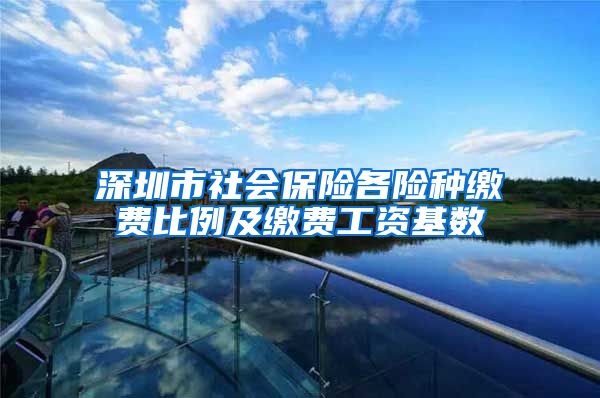 深圳市社会保险各险种缴费比例及缴费工资基数